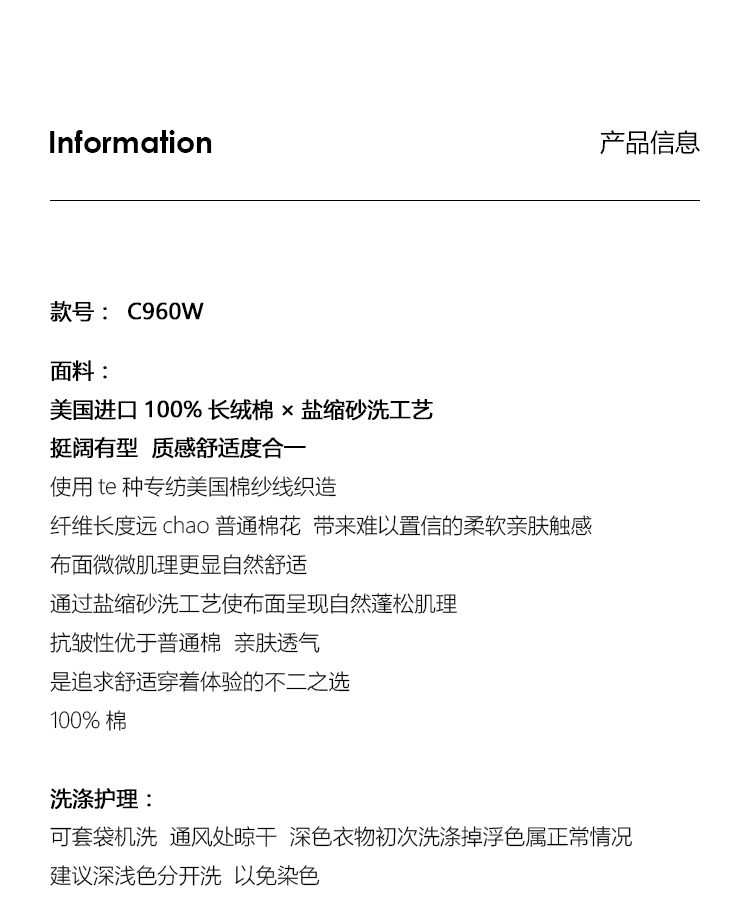 Information

产品信息

款号： C960W

面料：
美国进口 100% 长绒棉 × 盐缩砂洗工艺
挺阔有型 质感舒适度合一
使用 te 种专纺美国棉纱线织造
纤维长度远 chao 普通棉花 带来难以置信的柔软亲肤触感
布面微微肌理更显自然舒适
通过盐缩砂洗工艺使布面呈现自然蓬松肌理
抗皱性优于普通棉 亲肤透气
是追求舒适穿着体验的不二之选
100% 棉

洗涤护理：
可套袋机洗 通风处晾干 深色衣物初次洗涤掉浮色属正常情况
建议深浅色分开洗 以免染色